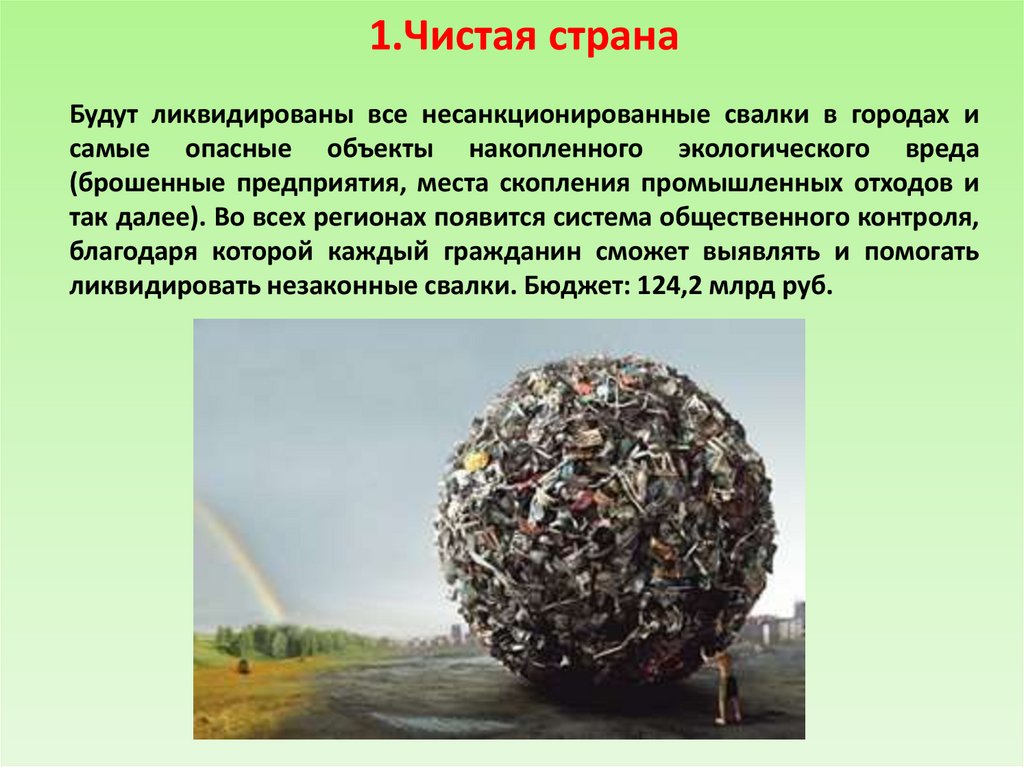 1.Чистая страна

Будут ликвидированы все несанкционированные свалки в городах и самые опасные объекты накопленного экологического вреда (брошенные предприятия, места скопления промышленных отходов и так далее). Во всех регионах появится система общественного контроля, благодаря которой каждый гражданин сможет выявлять и помогать ликвидировать незаконные свалки. Бюджет: 124,2 млрд руб.